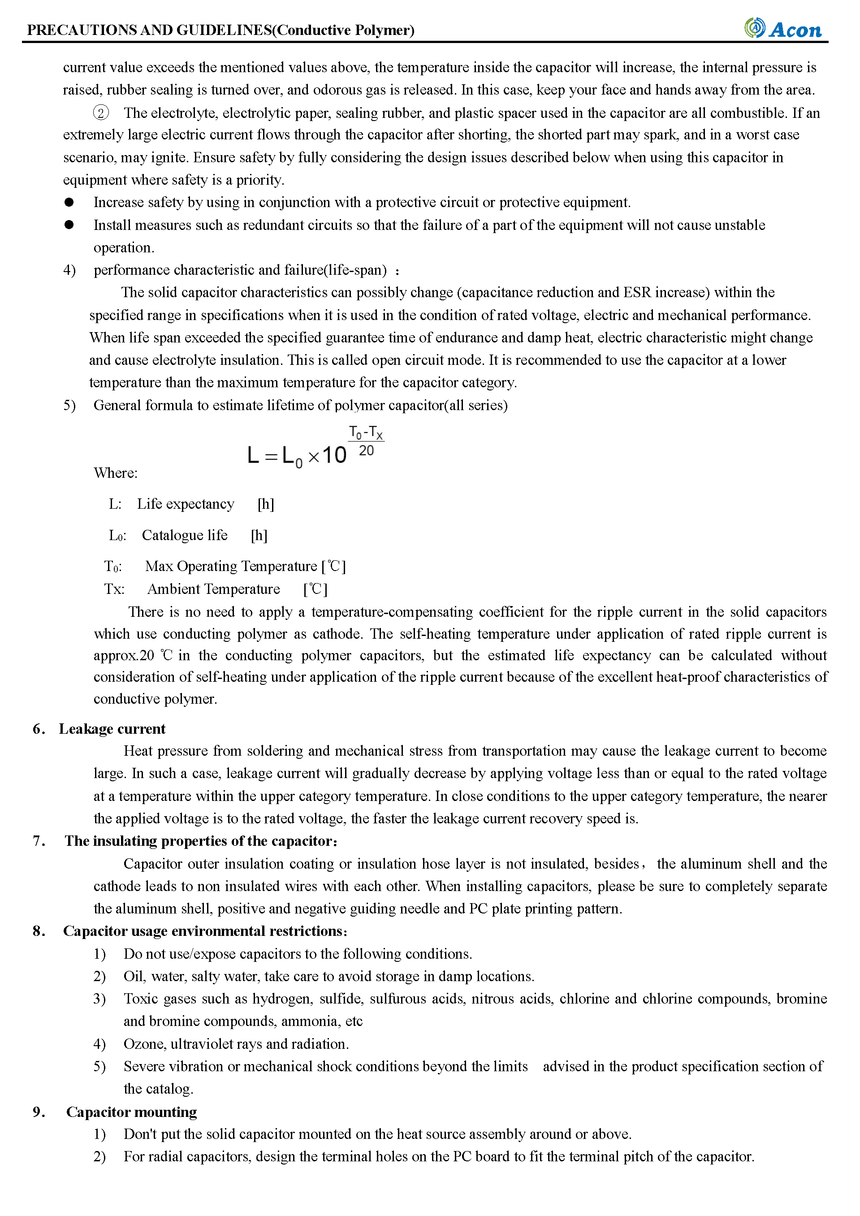 PRECAUTIONS AND GUIDELINES(Conductive Polymer)

Acon

current value exceeds the mentioned values above, the temperature inside the capacitor will increase, the internal pressure is raised, rubber sealing is turned over, and odorous gas is released. In this case, keep your face and hands away from the area.

② The electrolyte, electrolytic paper, sealing rubber, and plastic spacer used in the capacitor are all combustible. If an extremely large electric current flows through the capacitor after shorting, the shorted part may spark, and in a worst case scenario, may ignite. Ensure safety by fully considering the design issues described below when using this capacitor in equipment where safety is a priority.

● Increase safety by using in conjunction with a protective circuit or protective equipment.

● Install measures such as redundant circuits so that the failure of a part of the equipment will not cause unstable operation.

4) performance characteristic and failure(life-span) ：

The solid capacitor characteristics can possibly change (capacitance reduction and ESR increase) within the specified range in specifications when it is used in the condition of rated voltage, electric and mechanical performance. When life span exceeded the specified guarantee time of endurance and damp heat, electric characteristic might change and cause electrolyte insulation. This is called open circuit mode. It is recommended to use the capacitor at a lower temperature than the maximum temperature for the capacitor category.

5) General formula to estimate lifetime of polymer capacitor(all series)

$L = L_0 \times 10^{\frac{T_0 - T_X}{20}}$

Where:

L: Life expectancy [h]

L₀: Catalogue life [h]

T₀: Max Operating Temperature [℃]

Tx: Ambient Temperature [℃]

There is no need to apply a temperature-compensating coefficient for the ripple current in the solid capacitors which use conducting polymer as cathode. The self-heating temperature under application of rated ripple current is approx.20 ℃ in the conducting polymer capacitors, but the estimated life expectancy can be calculated without consideration of self-heating under application of the ripple current because of the excellent heat-proof characteristics of conductive polymer.

6. Leakage current

Heat pressure from soldering and mechanical stress from transportation may cause the leakage current to become large. In such a case, leakage current will gradually decrease by applying voltage less than or equal to the rated voltage at a temperature within the upper category temperature. In close conditions to the upper category temperature, the nearer the applied voltage is to the rated voltage, the faster the leakage current recovery speed is.

7. The insulating properties of the capacitor：

Capacitor outer insulation coating or insulation hose layer is not insulated, besides， the aluminum shell and the cathode leads to non insulated wires with each other. When installing capacitors, please be sure to completely separate the aluminum shell, positive and negative guiding needle and PC plate printing pattern.

8. Capacitor usage environmental restrictions：

1) Do not use/expose capacitors to the following conditions.

2) Oil, water, salty water, take care to avoid storage in damp locations.

3) Toxic gases such as hydrogen, sulfide, sulfurous acids, nitrous acids, chlorine and chlorine compounds, bromine and bromine compounds, ammonia, etc

4) Ozone, ultraviolet rays and radiation.

5) Severe vibration or mechanical shock conditions beyond the limits advised in the product specification section of the catalog.

9. Capacitor mounting

1) Don't put the solid capacitor mounted on the heat source assembly around or above.

2) For radial capacitors, design the terminal holes on the PC board to fit the terminal pitch of the capacitor.